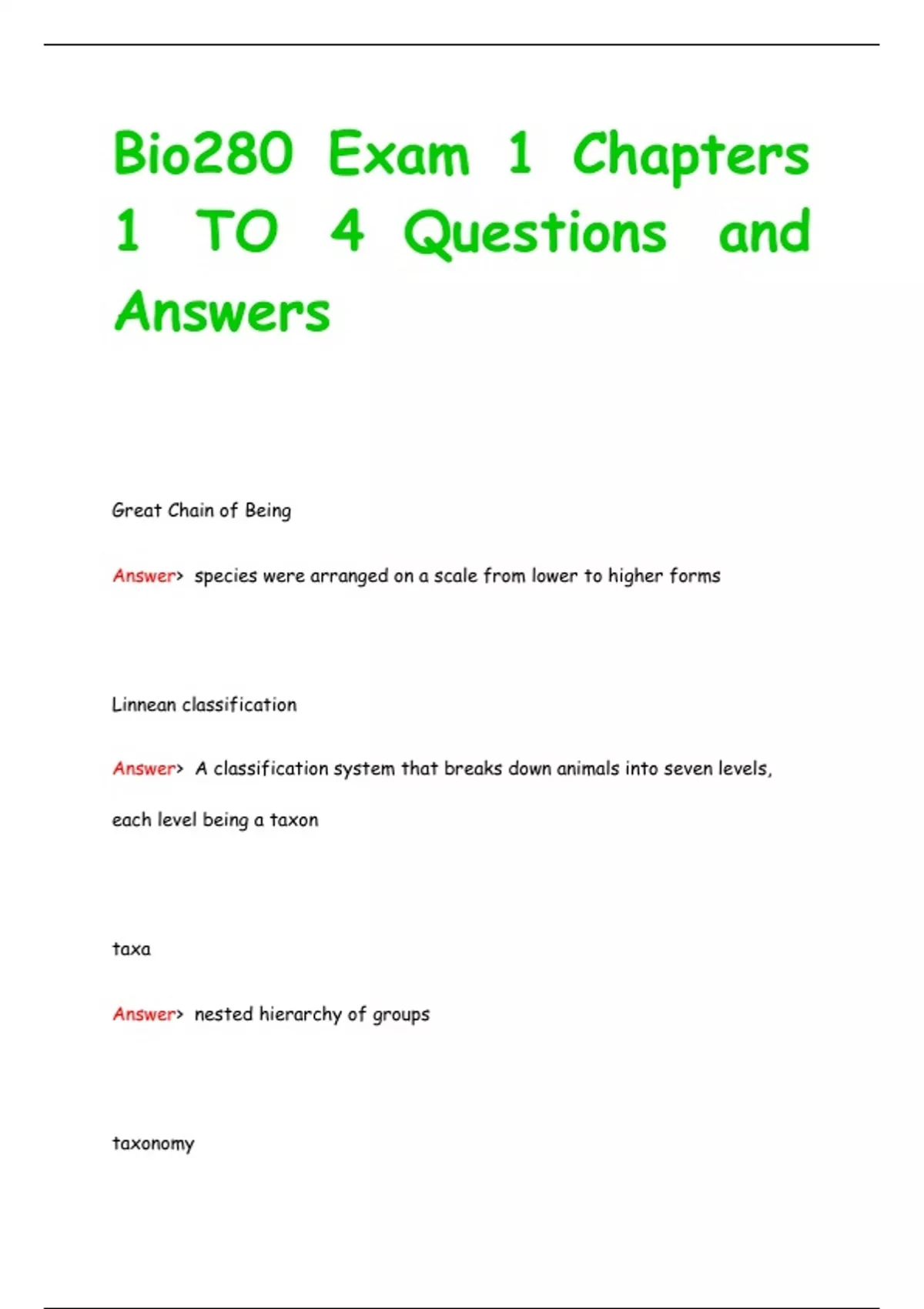 Bio280 Exam 1 Chapters 1 TO 4 Questions and Answers

Great Chain of Being

Answer> species were arranged on a scale from lower to higher forms

Linnean classification

Answer> A classification system that breaks down animals into seven levels, each level being a taxon

taxa

Answer> nested hierarchy of groups

taxonomy